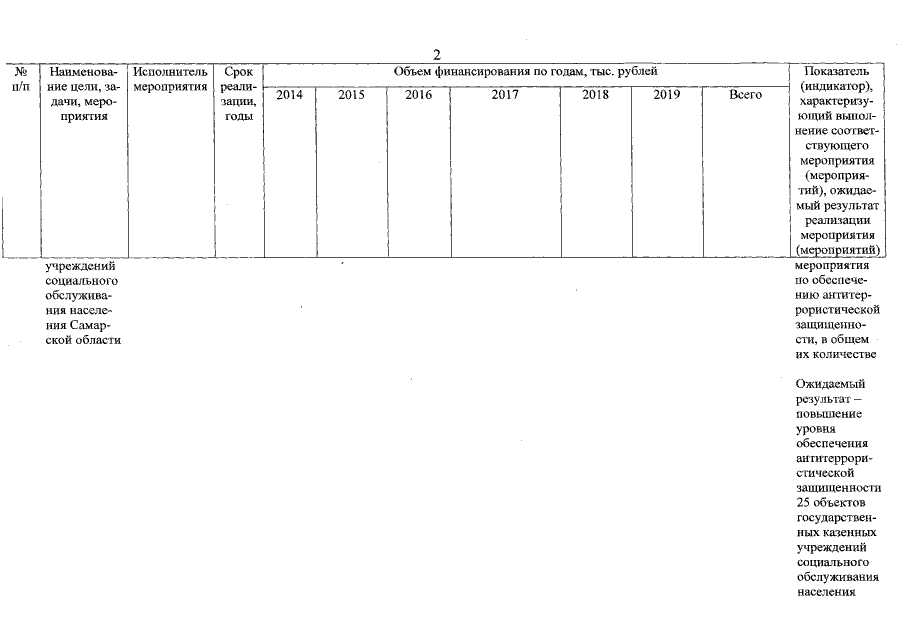 2

| № п/п | Наименование цели, задачи, мероприятия | Исполнитель мероприятия | Срок реализации, годы | Объем финансирования по годам, тыс. рублей | | | | | | | Показатель (индикатор), характеризующий выполнение соответствующего мероприятия (мероприятий), ожидаемый результат реализации мероприятия (мероприятий) |
|---|---|---|---|---|---|---|---|---|---|---|---|
| | | | | 2014 | 2015 | 2016 | 2017 | 2018 | 2019 | Всего | |
| | учреждений социального обслуживания населения Самарской области | | | | | | | | | | мероприятия по обеспечению антитеррористической защищенности, в общем их количестве<br><br>Ожидаемый результат – повышение уровня обеспечения антитеррористической защищенности 25 объектов государственных казенных учреждений социального обслуживания населения |